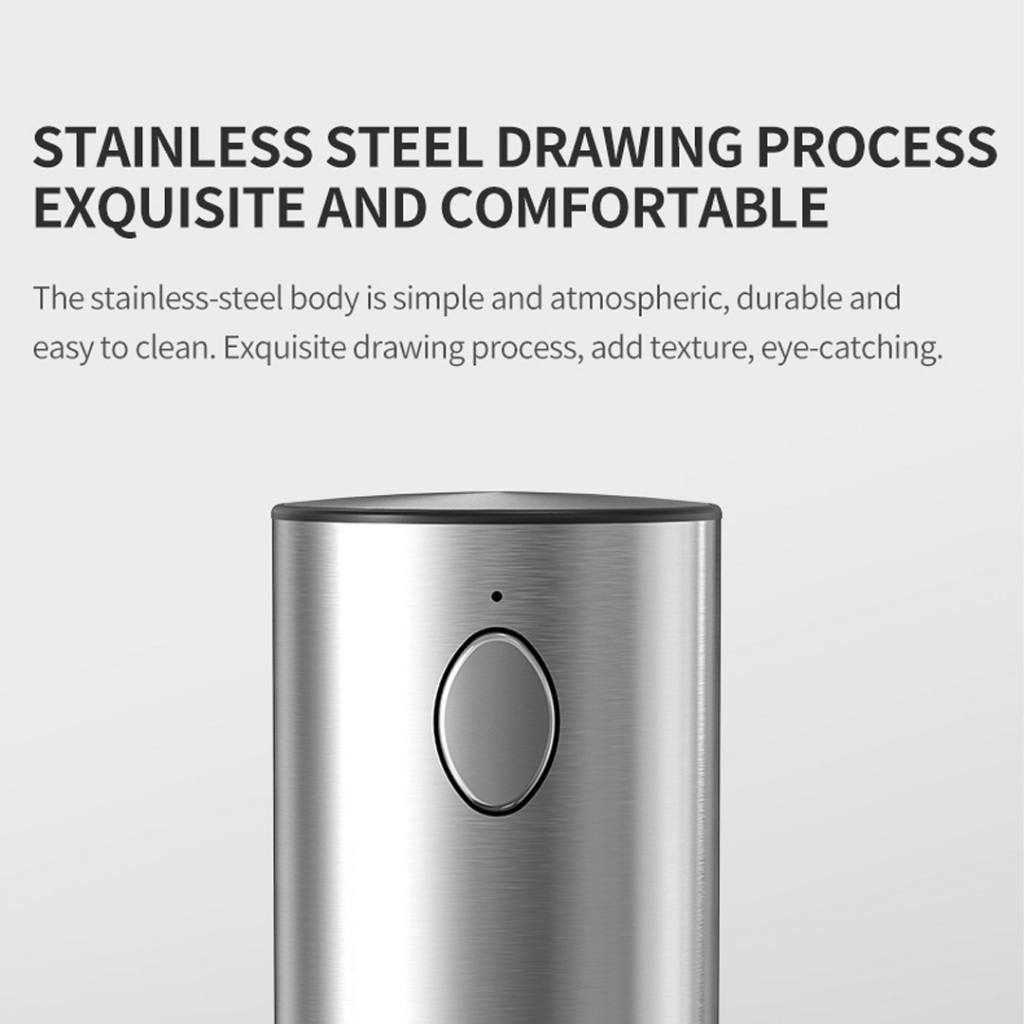 STAINLESS STEEL DRAWING PROCESS
EXQUISITE AND COMFORTABLE

The stainless-steel body is simple and atmospheric, durable and easy to clean. Exquisite drawing process, add texture, eye-catching.